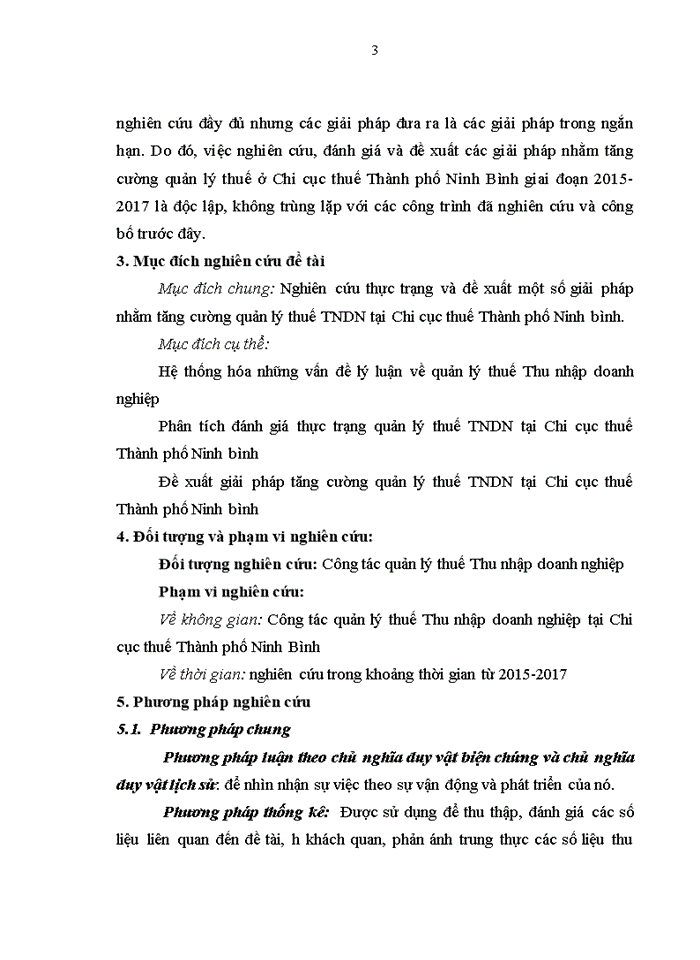 3

nghiên cứu đầy đủ nhưng các giải pháp đưa ra là các giải pháp trong ngắn hạn. Do đó, việc nghiên cứu, đánh giá và đề xuất các giải pháp nhằm tăng cường quản lý thuế ở Chi cục thuế Thành phố Ninh Bình giai đoạn 2015-2017 là độc lập, không trùng lặp với các công trình đã nghiên cứu và công bố trước đây.

3. Mục đích nghiên cứu đề tài

Mục đích chung: Nghiên cứu thực trạng và đề xuất một số giải pháp nhằm tăng cường quản lý thuế TNDN tại Chi cục thuế Thành phố Ninh bình.

Mục đích cụ thể:

Hệ thống hóa những vấn đề lý luận về quản lý thuế Thu nhập doanh nghiệp

Phân tích đánh giá thực trạng quản lý thuế TNDN tại Chi cục thuế Thành phố Ninh bình

Đề xuất giải pháp tăng cường quản lý thuế TNDN tại Chi cục thuế Thành phố Ninh bình

4. Đối tượng và phạm vi nghiên cứu:

Đối tượng nghiên cứu: Công tác quản lý thuế Thu nhập doanh nghiệp

Phạm vi nghiên cứu:

Về không gian: Công tác quản lý thuế Thu nhập doanh nghiệp tại Chi cục thuế Thành phố Ninh Bình

Về thời gian: nghiên cứu trong khoảng thời gian từ 2015-2017

5. Phương pháp nghiên cứu

5.1. Phương pháp chung

Phương pháp luận theo chủ nghĩa duy vật biện chứng và chủ nghĩa duy vật lịch sử: để nhìn nhận sự việc theo sự vận động và phát triển của nó.

Phương pháp thống kê: Được sử dụng để thu thập, đánh giá các số liệu liên quan đến đề tài, h khách quan, phản ánh trung thực các số liệu thu